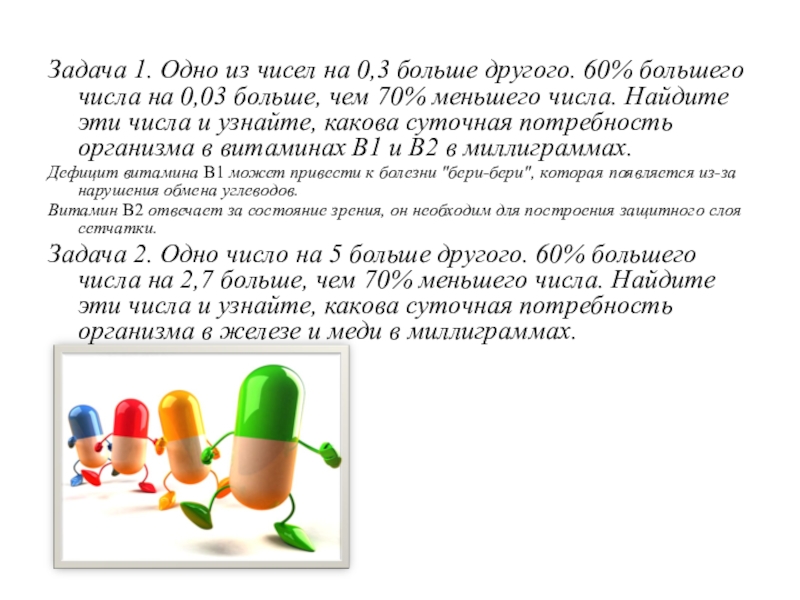 Задача 1. Одно из чисел на 0,3 больше другого. 60% большего числа на 0,03 больше, чем 70% меньшего числа. Найдите эти числа и узнайте, какова суточная потребность организма в витаминах В1 и В2 в миллиграммах.

Дефицит витамина В1 может привести к болезни "бери-бери", которая появляется из-за нарушения обмена углеводов.

Витамин В2 отвечает за состояние зрения, он необходим для построения защитного слоя сетчатки.

Задача 2. Одно число на 5 больше другого. 60% большего числа на 2,7 больше, чем 70% меньшего числа. Найдите эти числа и узнайте, какова суточная потребность организма в железе и меди в миллиграммах.